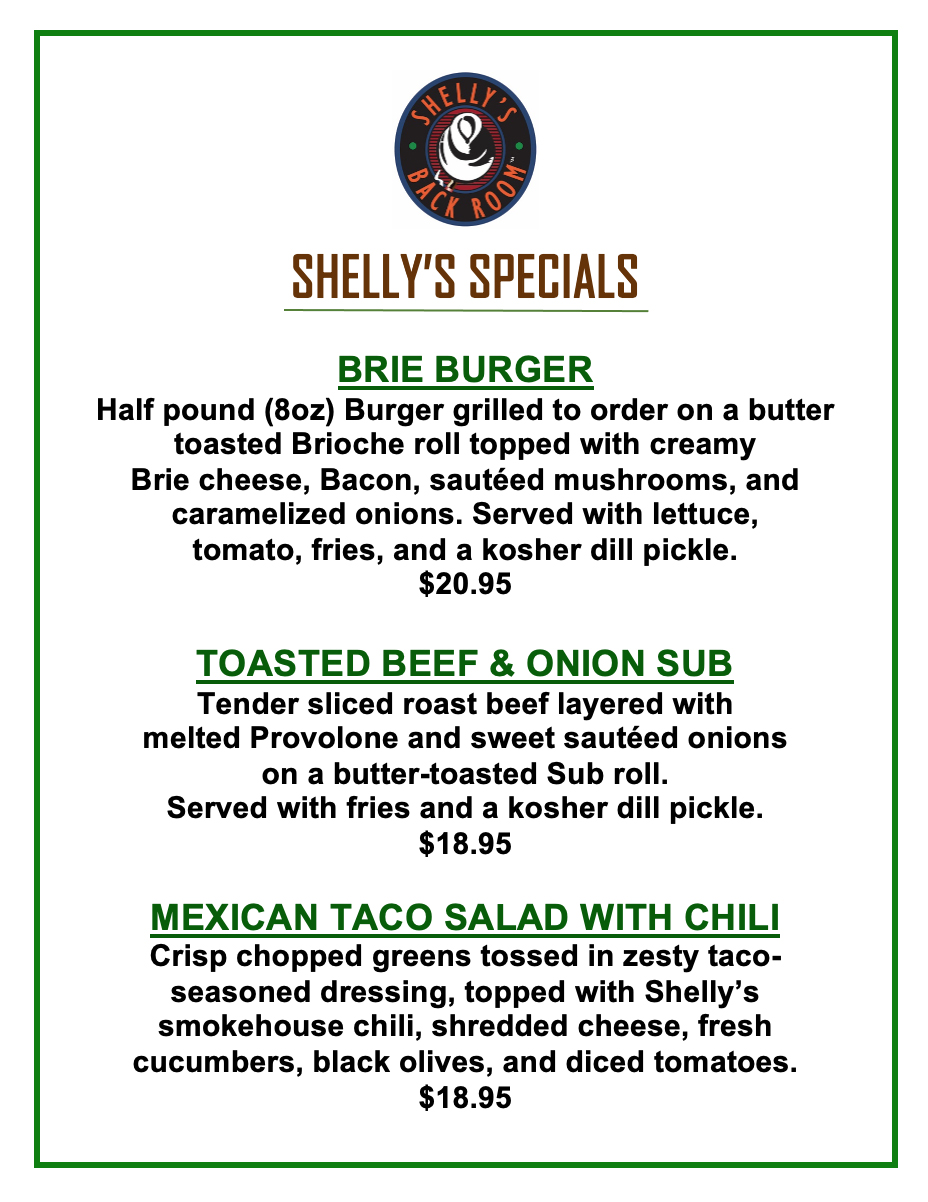 SHELLY'S BACK ROOM

SHELLY'S SPECIALS

BRIE BURGER
Half pound (8oz) Burger grilled to order on a butter toasted Brioche roll topped with creamy Brie cheese, Bacon, sautéed mushrooms, and caramelized onions. Served with lettuce, tomato, fries, and a kosher dill pickle.
\$20.95

TOASTED BEEF & ONION SUB
Tender sliced roast beef layered with melted Provolone and sweet sautéed onions on a butter-toasted Sub roll.
Served with fries and a kosher dill pickle.
\$18.95

MEXICAN TACO SALAD WITH CHILI
Crisp chopped greens tossed in zesty taco-seasoned dressing, topped with Shelly's smokehouse chili, shredded cheese, fresh cucumbers, black olives, and diced tomatoes.
\$18.95